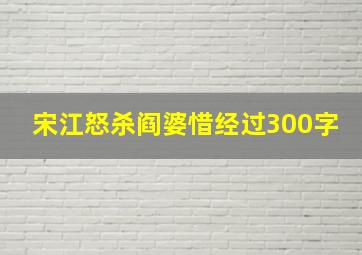 宋江怒杀阎婆惜经过300字